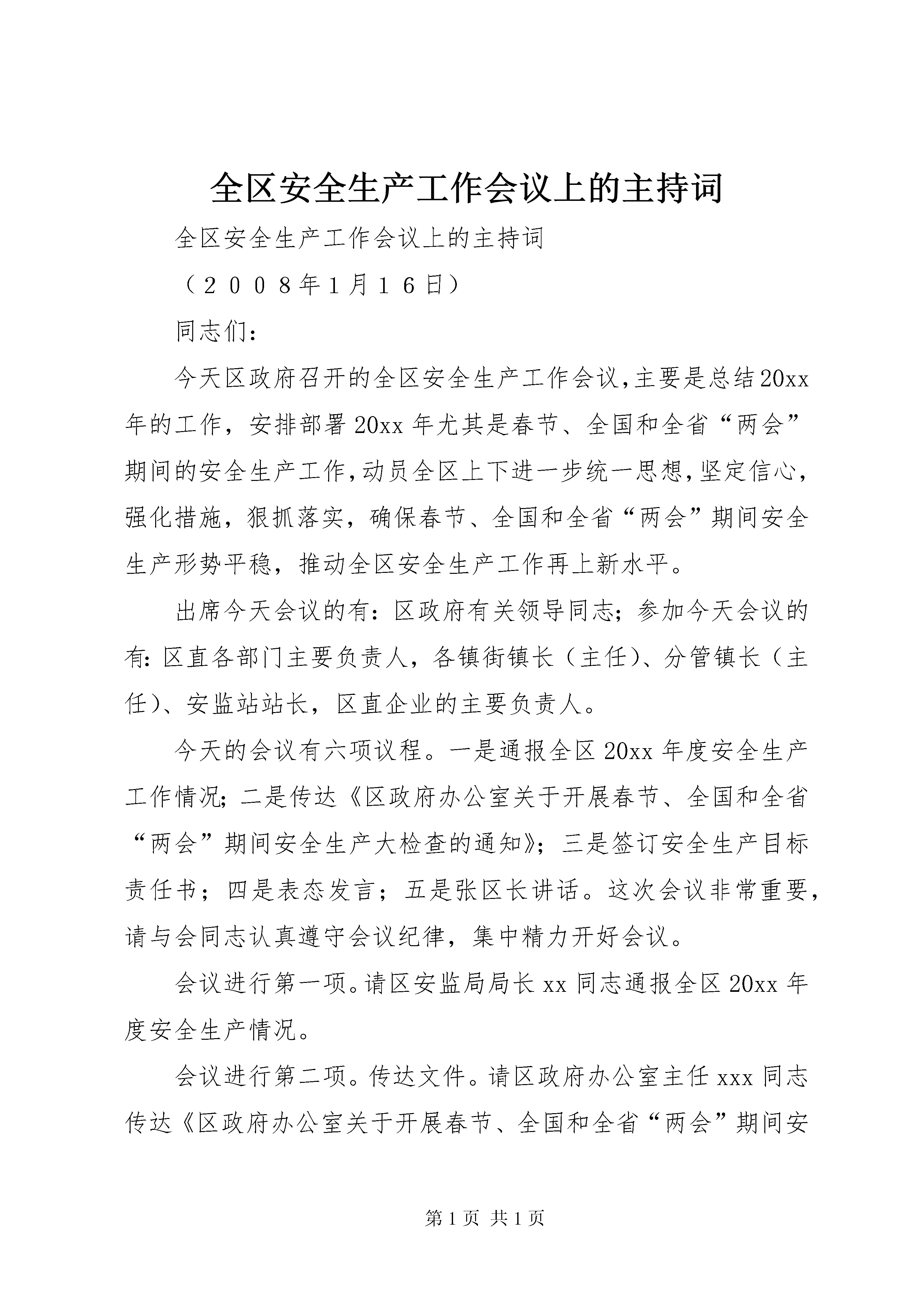 全区安全生产工作会议上的主持词

全区安全生产工作会议上的主持词

（２００８年1月１６日）

同志们：

今天区政府召开的全区安全生产工作会议，主要是总结20xx年的工作，安排部署20xx年尤其是春节、全国和全省“两会”期间的安全生产工作，动员全区上下进一步统一思想，坚定信心，强化措施，狠抓落实，确保春节、全国和全省“两会”期间安全生产形势平稳，推动全区安全生产工作再上新水平。

出席今天会议的有：区政府有关领导同志；参加今天会议的有：区直各部门主要负责人，各镇街镇长（主任）、分管镇长（主任）、安监站站长，区直企业的主要负责人。

今天的会议有六项议程。一是通报全区20xx年度安全生产工作情况；二是传达《区政府办公室关于开展春节、全国和全省“两会”期间安全生产大检查的通知》；三是签订安全生产目标责任书；四是表态发言；五是张区长讲话。这次会议非常重要，请与会同志认真遵守会议纪律，集中精力开好会议。

会议进行第一项。请区安监局局长xx同志通报全区20xx年度安全生产情况。

会议进行第二项。传达文件。请区政府办公室主任xxx同志传达《区政府办公室关于开展春节、全国和全省“两会”期间安

第1页 共1页